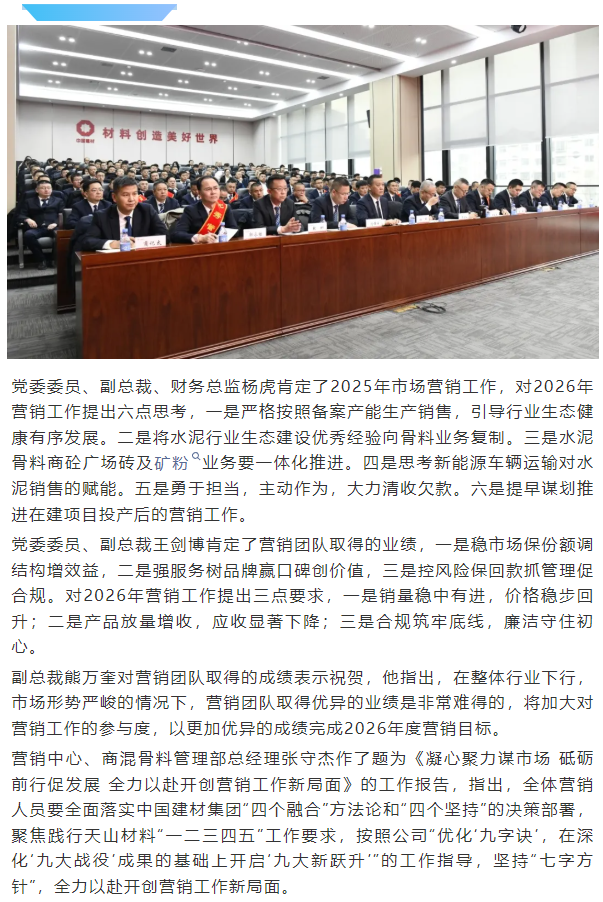 材料创造美好世界

党委委员、副总裁、财务总监杨虎肯定了2025年市场营销工作，对2026年营销工作提出六点思考，一是严格按照备案产能生产销售，引导行业生态健康有序发展。二是将水泥行业生态建设优秀经验向骨料业务复制。三是水泥骨料商砼广场砖及矿粉业务要一体化推进。四是思考新能源车辆运输对水泥销售的赋能。五是勇于担当，主动作为，大力清收欠款。六是提早谋划推进在建项目投产后的营销工作。

党委委员、副总裁王剑博肯定了营销团队取得的业绩，一是稳市场保份额调结构增效益，二是强服务树品牌赢口碑创价值，三是控风险保回款抓管理促合规。对2026年营销工作提出三点要求，一是销量稳中有进，价格稳步回升；二是产品放量增收，应收显著下降；三是合规筑牢底线，廉洁守住初心。

副总裁熊万奎对营销团队取得的成绩表示祝贺，他指出，在整体行业下行，市场形势严峻的情况下，营销团队取得优异的业绩是非常难得的，将加大对营销工作的参与度，以更加优异的成绩完成2026年度营销目标。

营销中心、商混骨料管理部总经理张守杰作了题为《凝心聚力谋市场 砥砺前行促发展 全力以赴开创营销工作新局面》的工作报告，指出，全体营销人员要全面落实中国建材集团“四个融合”方法论和“四个坚持”的决策部署，聚焦践行天山材料“一二三四五”工作要求，按照公司“优化‘九字诀’，在深化‘九大战役’成果的基础上开启‘九大新跃升’”的工作指导，坚持“七字方针”，全力以赴开创营销工作新局面。